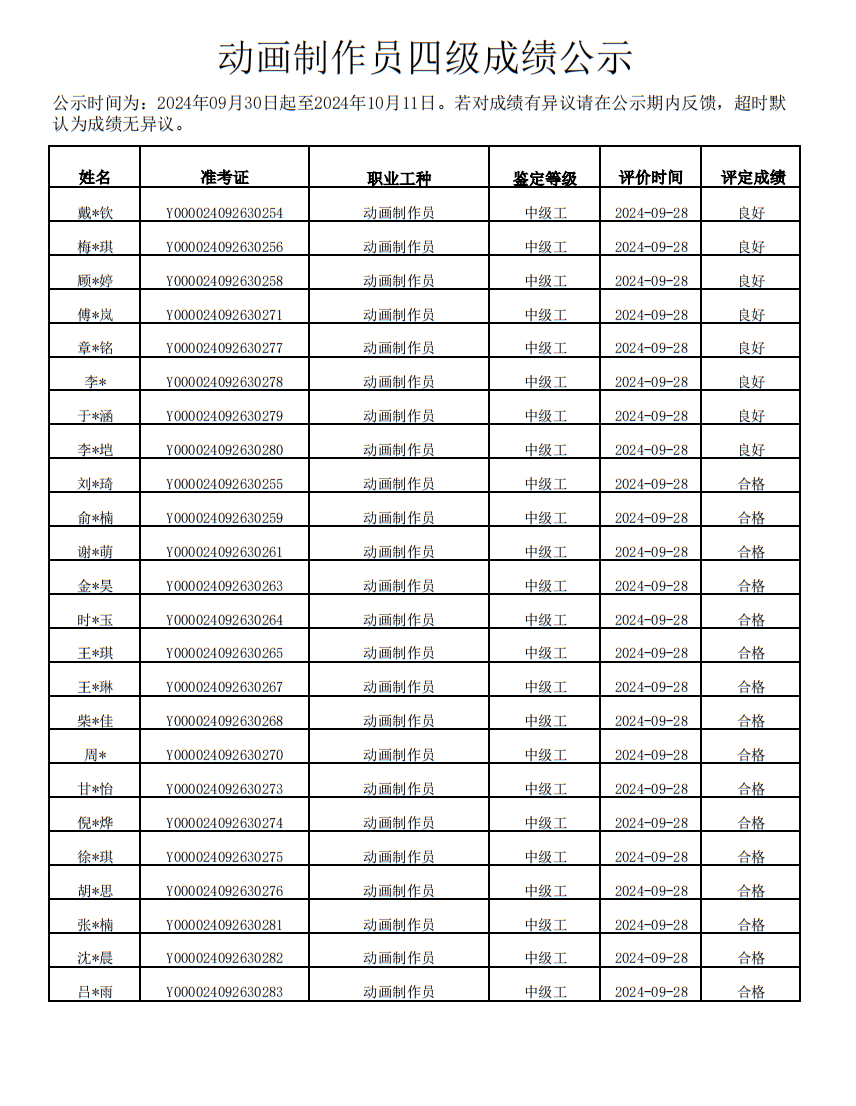 动画制作员四级成绩公示

公示时间为：2024年09月30日起至2024年10月11日。若对成绩有异议请在公示期内反馈，超时默认为成绩无异议。

| 姓名 | 准考证 | 职业工种 | 鉴定等级 | 评价时间 | 评定成绩 |
|---|---|---|---|---|---|
| 戴*钦 | Y000024092630254 | 动画制作员 | 中级工 | 2024-09-28 | 良好 |
| 梅*琪 | Y000024092630256 | 动画制作员 | 中级工 | 2024-09-28 | 良好 |
| 顾*婷 | Y000024092630258 | 动画制作员 | 中级工 | 2024-09-28 | 良好 |
| 傅*岚 | Y000024092630271 | 动画制作员 | 中级工 | 2024-09-28 | 良好 |
| 章*铭 | Y000024092630277 | 动画制作员 | 中级工 | 2024-09-28 | 良好 |
| 李* | Y000024092630278 | 动画制作员 | 中级工 | 2024-09-28 | 良好 |
| 于*涵 | Y000024092630279 | 动画制作员 | 中级工 | 2024-09-28 | 良好 |
| 李*垲 | Y000024092630280 | 动画制作员 | 中级工 | 2024-09-28 | 良好 |
| 刘*琦 | Y000024092630255 | 动画制作员 | 中级工 | 2024-09-28 | 合格 |
| 俞*楠 | Y000024092630259 | 动画制作员 | 中级工 | 2024-09-28 | 合格 |
| 谢*萌 | Y000024092630261 | 动画制作员 | 中级工 | 2024-09-28 | 合格 |
| 金*昊 | Y000024092630263 | 动画制作员 | 中级工 | 2024-09-28 | 合格 |
| 时*玉 | Y000024092630264 | 动画制作员 | 中级工 | 2024-09-28 | 合格 |
| 王*琪 | Y000024092630265 | 动画制作员 | 中级工 | 2024-09-28 | 合格 |
| 王*琳 | Y000024092630267 | 动画制作员 | 中级工 | 2024-09-28 | 合格 |
| 柴*佳 | Y000024092630268 | 动画制作员 | 中级工 | 2024-09-28 | 合格 |
| 周* | Y000024092630270 | 动画制作员 | 中级工 | 2024-09-28 | 合格 |
| 甘*怡 | Y000024092630273 | 动画制作员 | 中级工 | 2024-09-28 | 合格 |
| 倪*烨 | Y000024092630274 | 动画制作员 | 中级工 | 2024-09-28 | 合格 |
| 徐*琪 | Y000024092630275 | 动画制作员 | 中级工 | 2024-09-28 | 合格 |
| 胡*思 | Y000024092630276 | 动画制作员 | 中级工 | 2024-09-28 | 合格 |
| 张*楠 | Y000024092630281 | 动画制作员 | 中级工 | 2024-09-28 | 合格 |
| 沈*晨 | Y000024092630282 | 动画制作员 | 中级工 | 2024-09-28 | 合格 |
| 吕*雨 | Y000024092630283 | 动画制作员 | 中级工 | 2024-09-28 | 合格 |